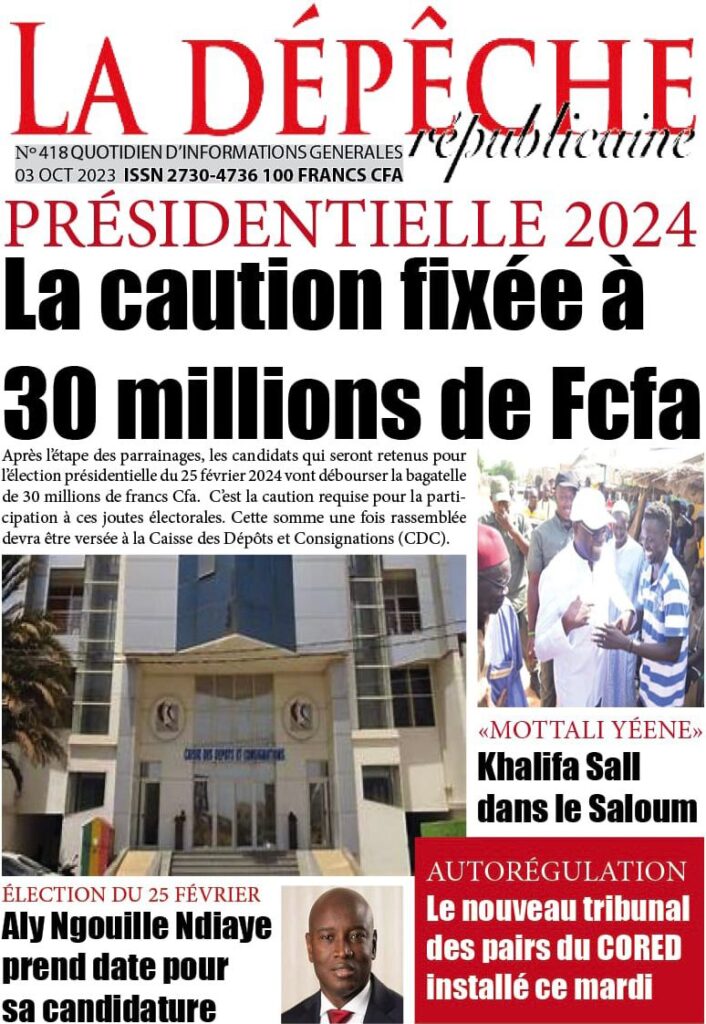 LA DÉPÊCHE
républicaine
N°418 QUOTIDIEN D'INFORMATIONS GENERALES
03 OCT 2023 ISSN 2730-4736 100 FRANCS CFA

PRÉSIDENTIELLE 2024
La caution fixée à 30 millions de Fcfa

Après l'étape des parrainages, les candidats qui seront retenus pour l'élection présidentielle du 25 février 2024 vont débourser la bagatelle de 30 millions de francs Cfa. C'est la caution requise pour la participation à ces joutes électorales. Cette somme une fois rassemblée devra être versée à la Caisse des Dépôts et Consignations (CDC).

CAISSE DES DEPOTS ET CONSIGNATIONS

«MOTTALI YÉENE»
Khalifa Sall dans le Saloum

ÉLECTION DU 25 FÉVRIER
Aly Ngouille Ndiaye prend date pour sa candidature

AUTORÉGULATION
Le nouveau tribunal des pairs du CORED installé ce mardi